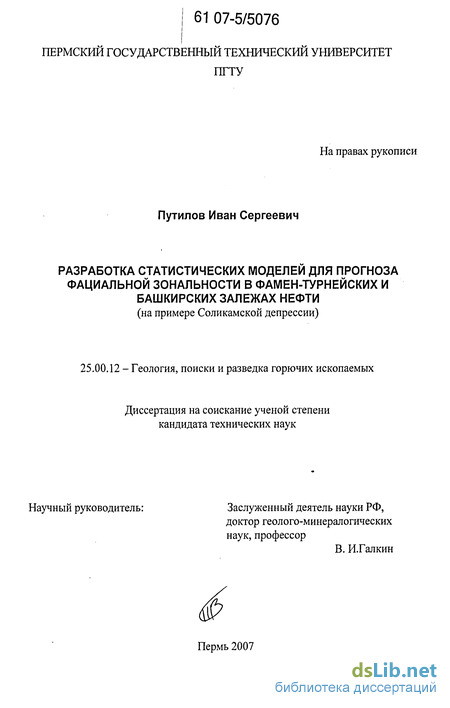 61 07-5/5076

ПЕРМСКИЙ ГОСУДАРСТВЕННЫЙ ТЕХНИЧЕСКИЙ УНИВЕРСИТЕТ
ПГТУ

На правах рукописи

Путилов Иван Сергеевич

РАЗРАБОТКА СТАТИСТИЧЕСКИХ МОДЕЛЕЙ ДЛЯ ПРОГНОЗА ФАЦИАЛЬНОЙ ЗОНАЛЬНОСТИ В ФАМЕН-ТУРНЕЙСКИХ И БАШКИРСКИХ ЗАЛЕЖАХ НЕФТИ
(на примере Соликамской депрессии)

25.00.12 – Геология, поиски и разведка горючих ископаемых

Диссертация на соискание ученой степени
кандидата технических наук

Научный руководитель:

Заслуженный деятель науки РФ,
доктор геолого-минералогических
наук, профессор
В. И.Галкин

Пермь 2007

dsLib.net
библиотека диссертаций